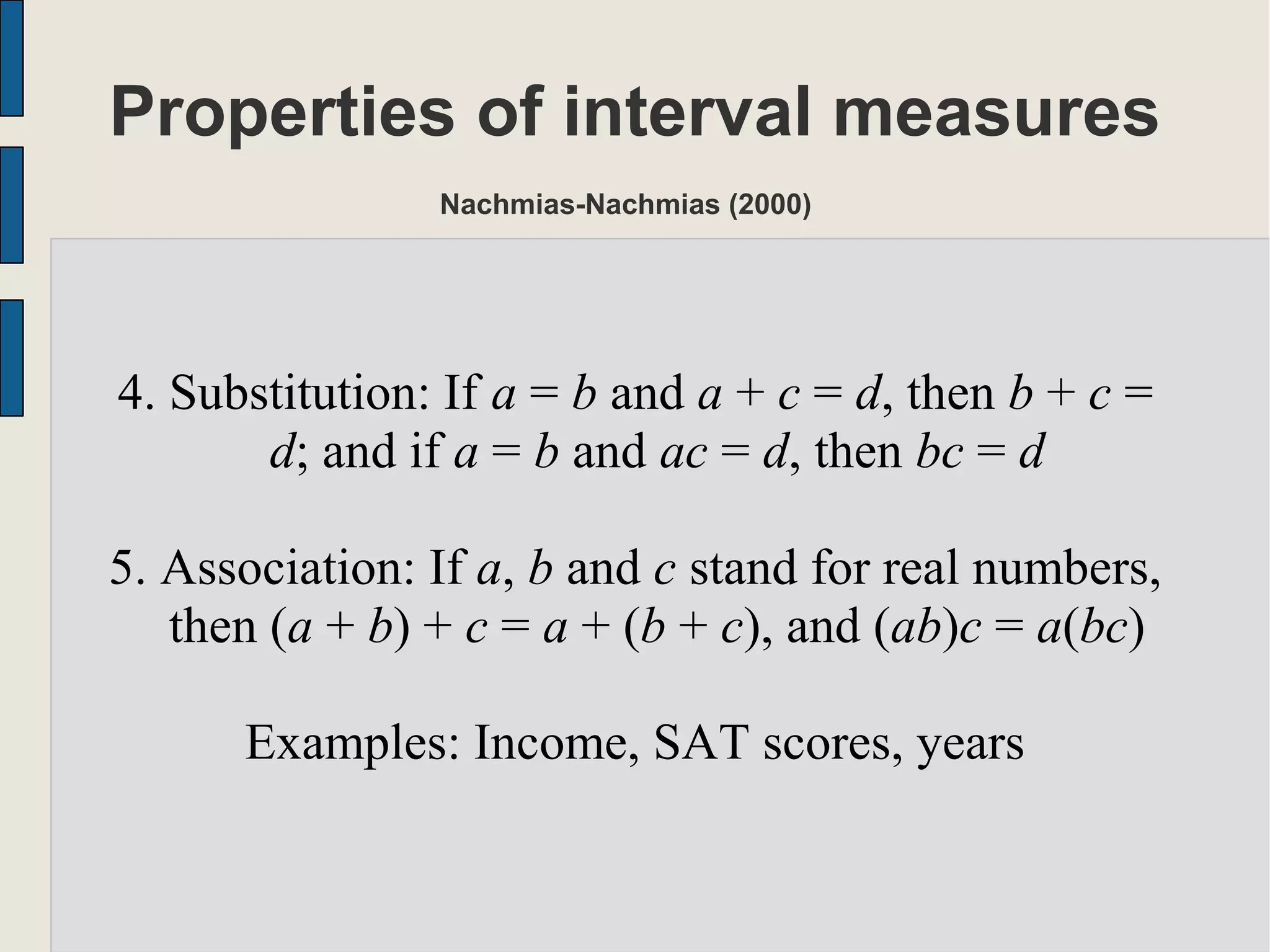 Properties of interval measures

Nachmias-Nachmias (2000)

4. Substitution: If $a = b$ and $a + c = d$, then $b + c = d$; and if $a = b$ and $ac = d$, then $bc = d$

5. Association: If $a$, $b$ and $c$ stand for real numbers, then $(a + b) + c = a + (b + c)$, and $(ab)c = a(bc)$

Examples: Income, SAT scores, years